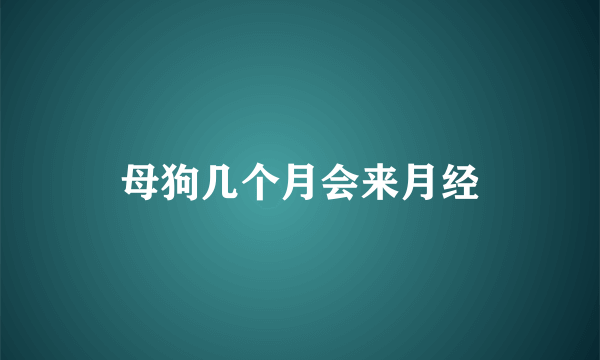 母狗几个月会来月经